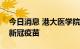 今日消息 港大医学院
新冠疫苗